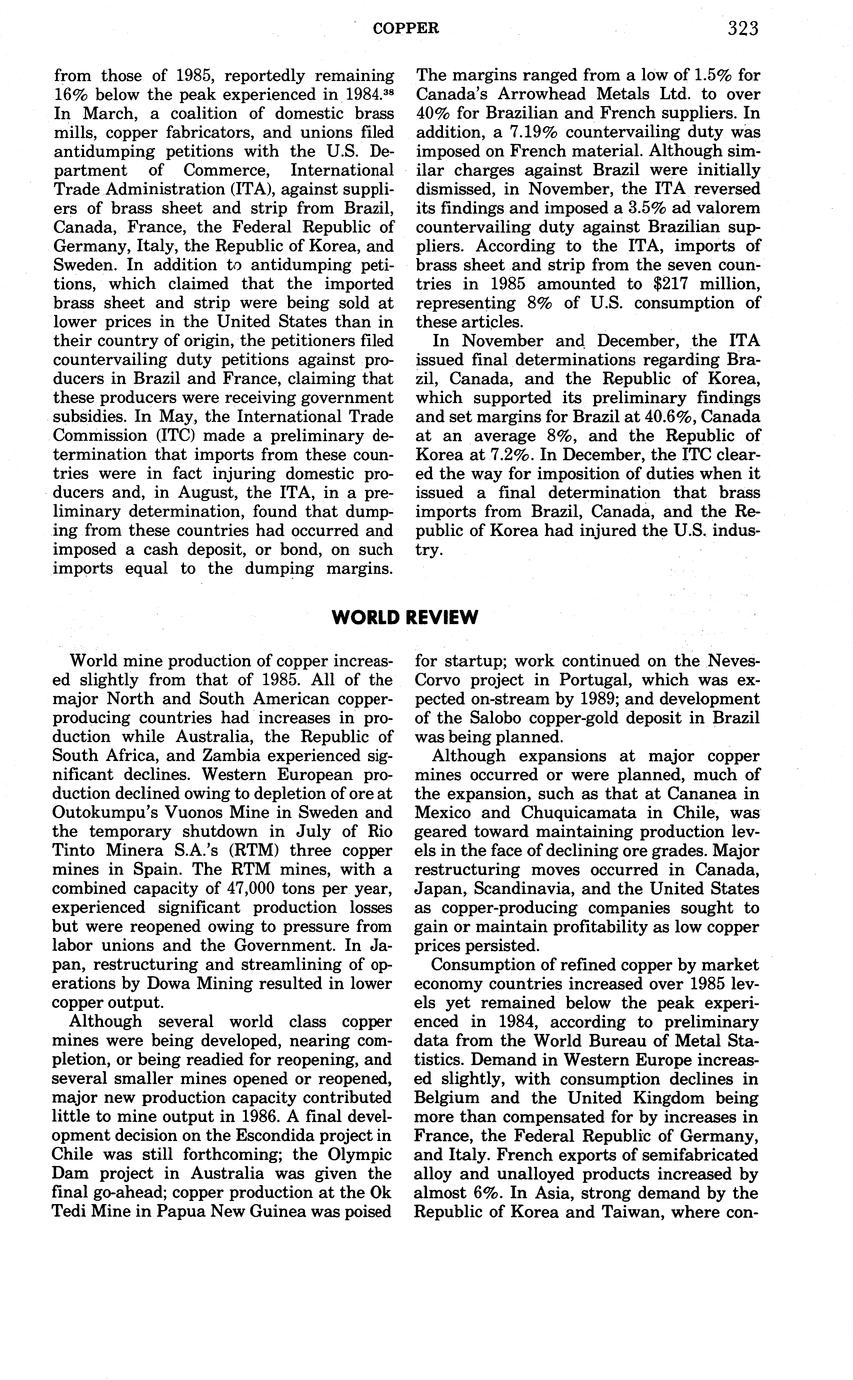 COPPER 323

from those of 1985, reportedly remaining 16% below the peak experienced in 1984.$^{38}$ In March, a coalition of domestic brass mills, copper fabricators, and unions filed antidumping petitions with the U.S. Department of Commerce, International Trade Administration (ITA), against suppliers of brass sheet and strip from Brazil, Canada, France, the Federal Republic of Germany, Italy, the Republic of Korea, and Sweden. In addition to antidumping petitions, which claimed that the imported brass sheet and strip were being sold at lower prices in the United States than in their country of origin, the petitioners filed countervailing duty petitions against producers in Brazil and France, claiming that these producers were receiving government subsidies. In May, the International Trade Commission (ITC) made a preliminary determination that imports from these countries were in fact injuring domestic producers and, in August, the ITA, in a preliminary determination, found that dumping from these countries had occurred and imposed a cash deposit, or bond, on such imports equal to the dumping margins. The margins ranged from a low of 1.5% for Canada's Arrowhead Metals Ltd. to over 40% for Brazilian and French suppliers. In addition, a 7.19% countervailing duty was imposed on French material. Although similar charges against Brazil were initially dismissed, in November, the ITA reversed its findings and imposed a 3.5% ad valorem countervailing duty against Brazilian suppliers. According to the ITA, imports of brass sheet and strip from the seven countries in 1985 amounted to $217 million, representing 8% of U.S. consumption of these articles.

In November and December, the ITA issued final determinations regarding Brazil, Canada, and the Republic of Korea, which supported its preliminary findings and set margins for Brazil at 40.6%, Canada at an average 8%, and the Republic of Korea at 7.2%. In December, the ITC cleared the way for imposition of duties when it issued a final determination that brass imports from Brazil, Canada, and the Republic of Korea had injured the U.S. industry.

WORLD REVIEW

World mine production of copper increased slightly from that of 1985. All of the major North and South American copper-producing countries had increases in production while Australia, the Republic of South Africa, and Zambia experienced significant declines. Western European production declined owing to depletion of ore at Outokumpu's Vuonos Mine in Sweden and the temporary shutdown in July of Rio Tinto Minera S.A.'s (RTM) three copper mines in Spain. The RTM mines, with a combined capacity of 47,000 tons per year, experienced significant production losses but were reopened owing to pressure from labor unions and the Government. In Japan, restructuring and streamlining of operations by Dowa Mining resulted in lower copper output.

Although several world class copper mines were being developed, nearing completion, or being readied for reopening, and several smaller mines opened or reopened, major new production capacity contributed little to mine output in 1986. A final development decision on the Escondida project in Chile was still forthcoming; the Olympic Dam project in Australia was given the final go-ahead; copper production at the Ok Tedi Mine in Papua New Guinea was poised for startup; work continued on the Neves-Corvo project in Portugal, which was expected on-stream by 1989; and development of the Salobo copper-gold deposit in Brazil was being planned.

Although expansions at major copper mines occurred or were planned, much of the expansion, such as that at Cananea in Mexico and Chuquicamata in Chile, was geared toward maintaining production levels in the face of declining ore grades. Major restructuring moves occurred in Canada, Japan, Scandinavia, and the United States as copper-producing companies sought to gain or maintain profitability as low copper prices persisted.

Consumption of refined copper by market economy countries increased over 1985 levels yet remained below the peak experienced in 1984, according to preliminary data from the World Bureau of Metal Statistics. Demand in Western Europe increased slightly, with consumption declines in Belgium and the United Kingdom being more than compensated for by increases in France, the Federal Republic of Germany, and Italy. French exports of semifabricated alloy and unalloyed products increased by almost 6%. In Asia, strong demand by the Republic of Korea and Taiwan, where con-